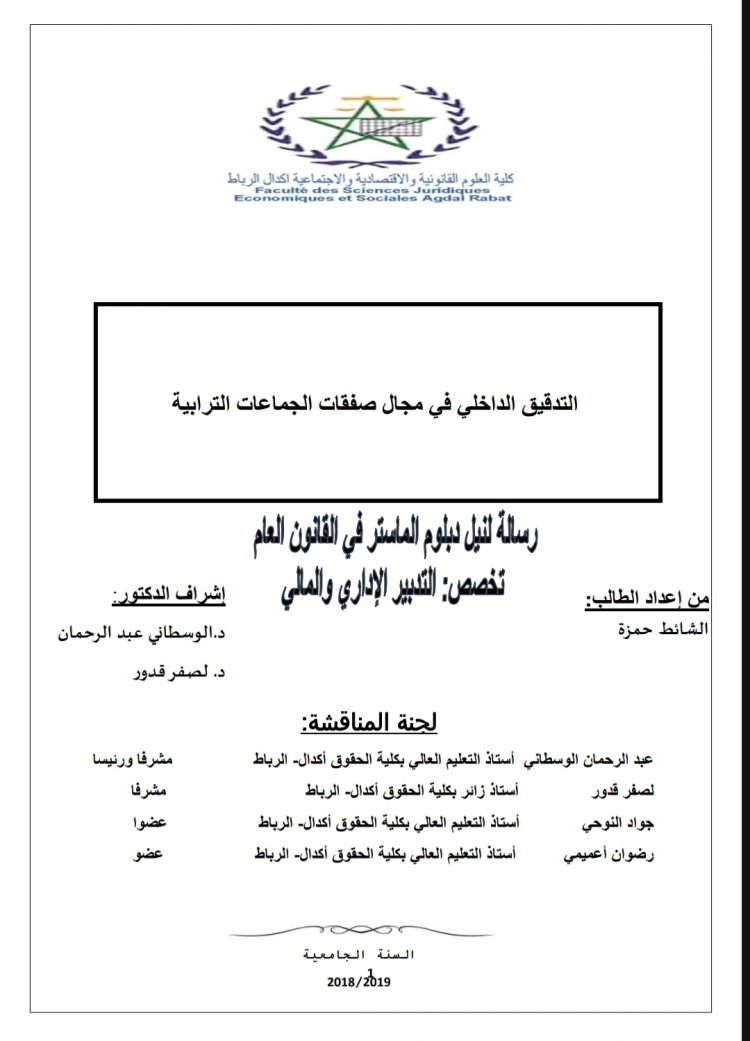 كلية العلوم القانونية والاقتصادية والاجتماعية اكدال الرباط
Faculté des Sciences Juridiques Economiques et Sociales Agdal Rabat

التدقيق الداخلي في مجال صفقات الجماعات الترابية

رسالة لنيل دبلوم الماستر في القانون العام
تخصص: التدبير الإداري والمالي

من إعداد الطالب:
الشائط حمزة

إشراف الدكتور:
د.الوسطاني عبد الرحمان
د. لصفر قدور

لجنة المناقشة:

| | | |
|---|---|---|
| عبد الرحمان الوسطاني | أستاذ التعليم العالي بكلية الحقوق أكدال- الرباط | مشرفا ورئيسا |
| لصفر قدور | أستاذ زائر بكلية الحقوق أكدال- الرباط | مشرفا |
| جواد النوحي | أستاذ التعليم العالي بكلية الحقوق أكدال- الرباط | عضوا |
| رضوان أعميمي | أستاذ التعليم العالي بكلية الحقوق أكدال- الرباط | عضو |

السنة الجامعية
1
2018/2019